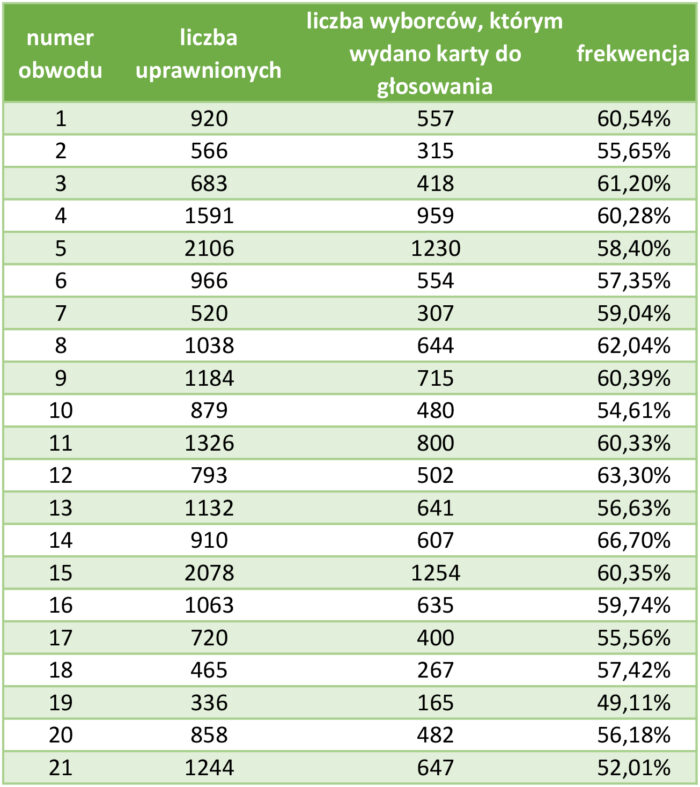 | numer obwodu | liczba uprawnionych | liczba wyborców, którym wydano karty do głosowania | frekwencja |
|---|---|---|---|
| 1 | 920 | 557 | 60,54% |
| 2 | 566 | 315 | 55,65% |
| 3 | 683 | 418 | 61,20% |
| 4 | 1591 | 959 | 60,28% |
| 5 | 2106 | 1230 | 58,40% |
| 6 | 966 | 554 | 57,35% |
| 7 | 520 | 307 | 59,04% |
| 8 | 1038 | 644 | 62,04% |
| 9 | 1184 | 715 | 60,39% |
| 10 | 879 | 480 | 54,61% |
| 11 | 1326 | 800 | 60,33% |
| 12 | 793 | 502 | 63,30% |
| 13 | 1132 | 641 | 56,63% |
| 14 | 910 | 607 | 66,70% |
| 15 | 2078 | 1254 | 60,35% |
| 16 | 1063 | 635 | 59,74% |
| 17 | 720 | 400 | 55,56% |
| 18 | 465 | 267 | 57,42% |
| 19 | 336 | 165 | 49,11% |
| 20 | 858 | 482 | 56,18% |
| 21 | 1244 | 647 | 52,01% |